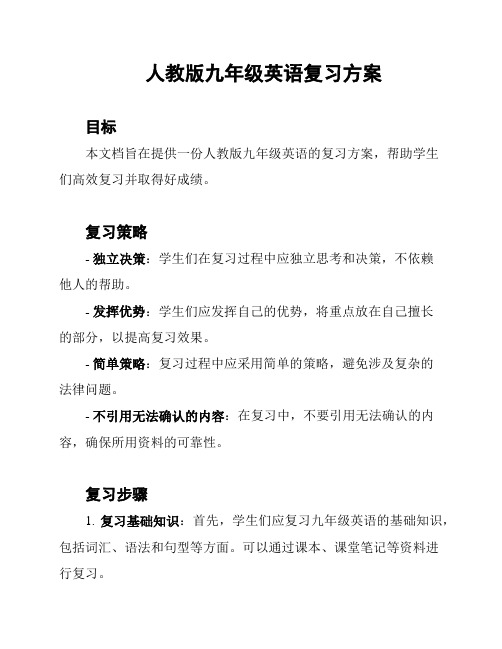 人教版九年级英语复习方案

目标

本文档旨在提供一份人教版九年级英语的复习方案，帮助学生们高效复习并取得好成绩。

复习策略

- 独立决策：学生们在复习过程中应独立思考和决策，不依赖他人的帮助。

- 发挥优势：学生们应发挥自己的优势，将重点放在自己擅长的部分，以提高复习效果。

- 简单策略：复习过程中应采用简单的策略，避免涉及复杂的法律问题。

- 不引用无法确认的内容：在复习中，不要引用无法确认的内容，确保所用资料的可靠性。

复习步骤

1. 复习基础知识：首先，学生们应复习九年级英语的基础知识，包括词汇、语法和句型等方面。可以通过课本、课堂笔记等资料进行复习。